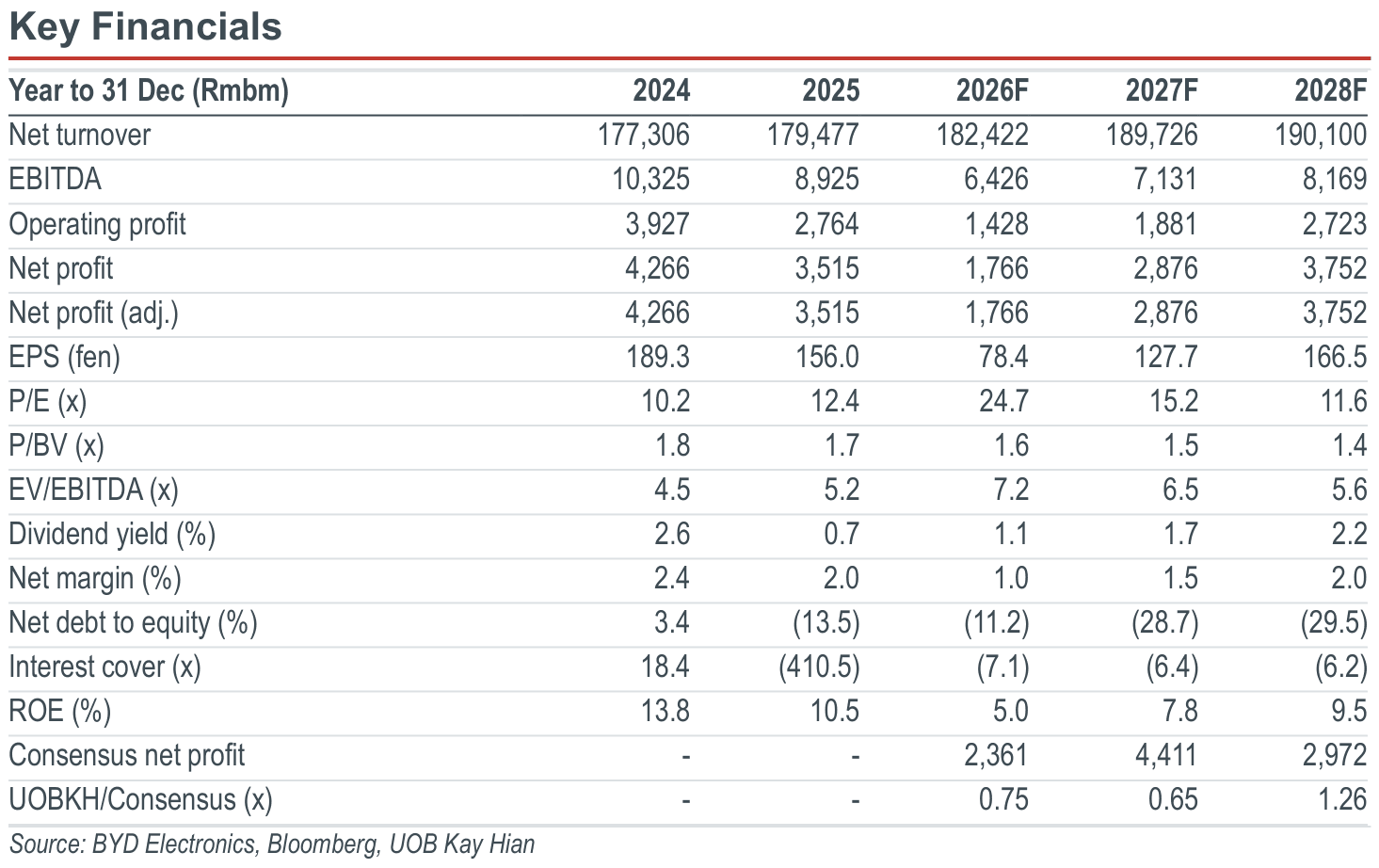 Key Financials

| Year to 31 Dec (Rmbm) | 2024 | 2025 | 2026F | 2027F | 2028F |
|---|---|---|---|---|---|
| Net turnover | 177,306 | 179,477 | 182,422 | 189,726 | 190,100 |
| EBITDA | 10,325 | 8,925 | 6,426 | 7,131 | 8,169 |
| Operating profit | 3,927 | 2,764 | 1,428 | 1,881 | 2,723 |
| Net profit | 4,266 | 3,515 | 1,766 | 2,876 | 3,752 |
| Net profit (adj.) | 4,266 | 3,515 | 1,766 | 2,876 | 3,752 |
| EPS (fen) | 189.3 | 156.0 | 78.4 | 127.7 | 166.5 |
| P/E (x) | 10.2 | 12.4 | 24.7 | 15.2 | 11.6 |
| P/BV (x) | 1.8 | 1.7 | 1.6 | 1.5 | 1.4 |
| EV/EBITDA (x) | 4.5 | 5.2 | 7.2 | 6.5 | 5.6 |
| Dividend yield (%) | 2.6 | 0.7 | 1.1 | 1.7 | 2.2 |
| Net margin (%) | 2.4 | 2.0 | 1.0 | 1.5 | 2.0 |
| Net debt to equity (%) | 3.4 | (13.5) | (11.2) | (28.7) | (29.5) |
| Interest cover (x) | 18.4 | (410.5) | (7.1) | (6.4) | (6.2) |
| ROE (%) | 13.8 | 10.5 | 5.0 | 7.8 | 9.5 |
| Consensus net profit | - | - | 2,361 | 4,411 | 2,972 |
| UOBKH/Consensus (x) | - | - | 0.75 | 0.65 | 1.26 |

Source: BYD Electronics, Bloomberg, UOB Kay Hian